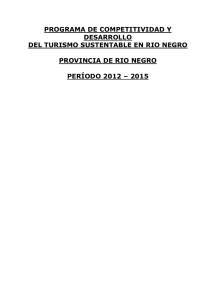 PROGRAMA DE COMPETITIVIDAD Y DESARROLLO
DEL TURISMO SUSTENTABLE EN RIO NEGRO

PROVINCIA DE RIO NEGRO

PERÍODO 2012 – 2015